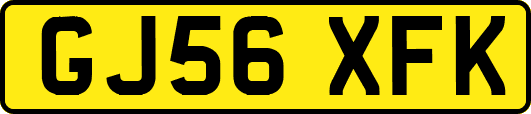 GJ56 XFK